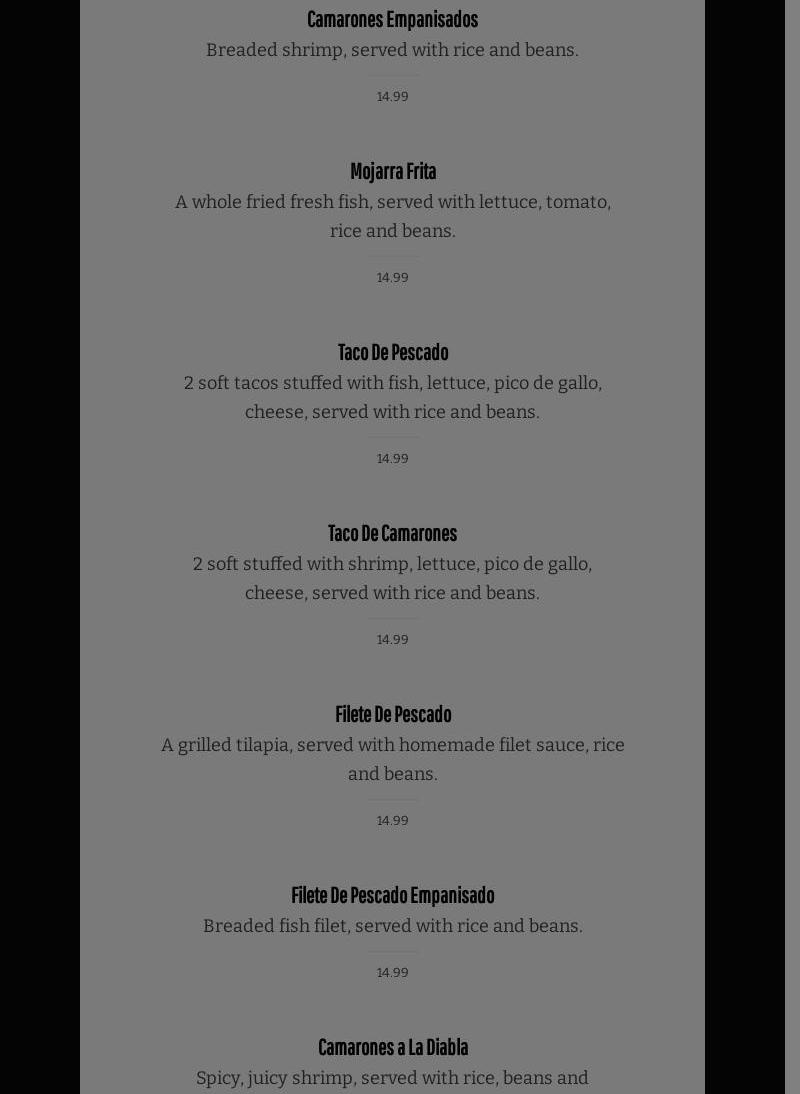 Camarones Empanisados
Breaded shrimp, served with rice and beans.
14.99

Mojarra Frita
A whole fried fresh fish, served with lettuce, tomato, rice and beans.
14.99

Taco De Pescado
2 soft tacos stuffed with fish, lettuce, pico de gallo, cheese, served with rice and beans.
14.99

Taco De Camarones
2 soft stuffed with shrimp, lettuce, pico de gallo, cheese, served with rice and beans.
14.99

Filete De Pescado
A grilled tilapia, served with homemade filet sauce, rice and beans.
14.99

Filete De Pescado Empanisado
Breaded fish filet, served with rice and beans.
14.99

Camarones a La Diabla
Spicy, juicy shrimp, served with rice, beans and